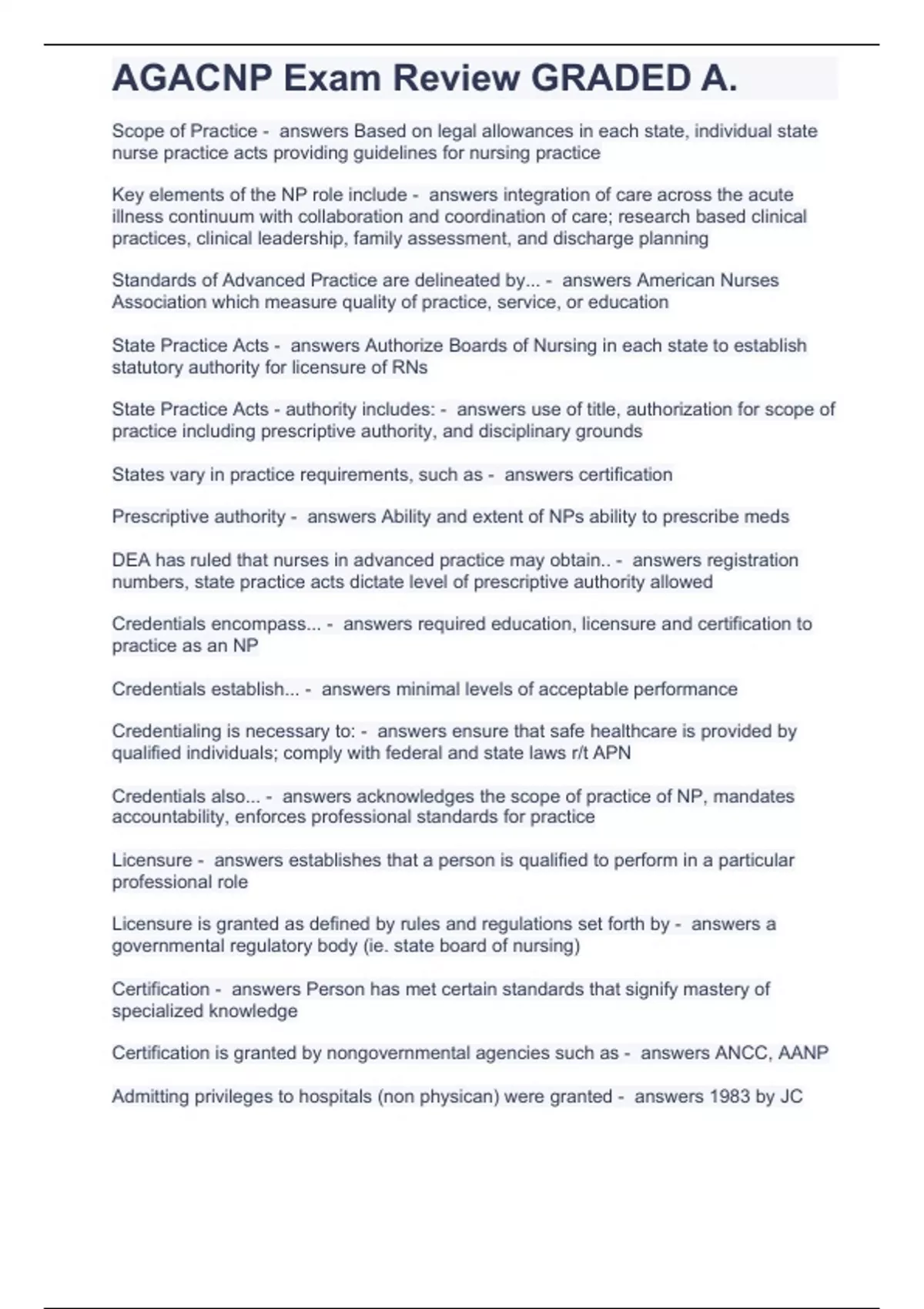 AGACNP Exam Review GRADED A.

Scope of Practice - answers Based on legal allowances in each state, individual state nurse practice acts providing guidelines for nursing practice

Key elements of the NP role include - answers integration of care across the acute illness continuum with collaboration and coordination of care; research based clinical practices, clinical leadership, family assessment, and discharge planning

Standards of Advanced Practice are delineated by... - answers American Nurses Association which measure quality of practice, service, or education

State Practice Acts - answers Authorize Boards of Nursing in each state to establish statutory authority for licensure of RNs

State Practice Acts - authority includes: - answers use of title, authorization for scope of practice including prescriptive authority, and disciplinary grounds

States vary in practice requirements, such as - answers certification

Prescriptive authority - answers Ability and extent of NPs ability to prescribe meds

DEA has ruled that nurses in advanced practice may obtain.. - answers registration numbers, state practice acts dictate level of prescriptive authority allowed

Credentials encompass... - answers required education, licensure and certification to practice as an NP

Credentials establish... - answers minimal levels of acceptable performance

Credentialing is necessary to: - answers ensure that safe healthcare is provided by qualified individuals; comply with federal and state laws r/t APN

Credentials also... - answers acknowledges the scope of practice of NP, mandates accountability, enforces professional standards for practice

Licensure - answers establishes that a person is qualified to perform in a particular professional role

Licensure is granted as defined by rules and regulations set forth by - answers a governmental regulatory body (ie. state board of nursing)

Certification - answers Person has met certain standards that signify mastery of specialized knowledge

Certification is granted by nongovernmental agencies such as - answers ANCC, AANP

Admitting privileges to hospitals (non physican) were granted - answers 1983 by JC